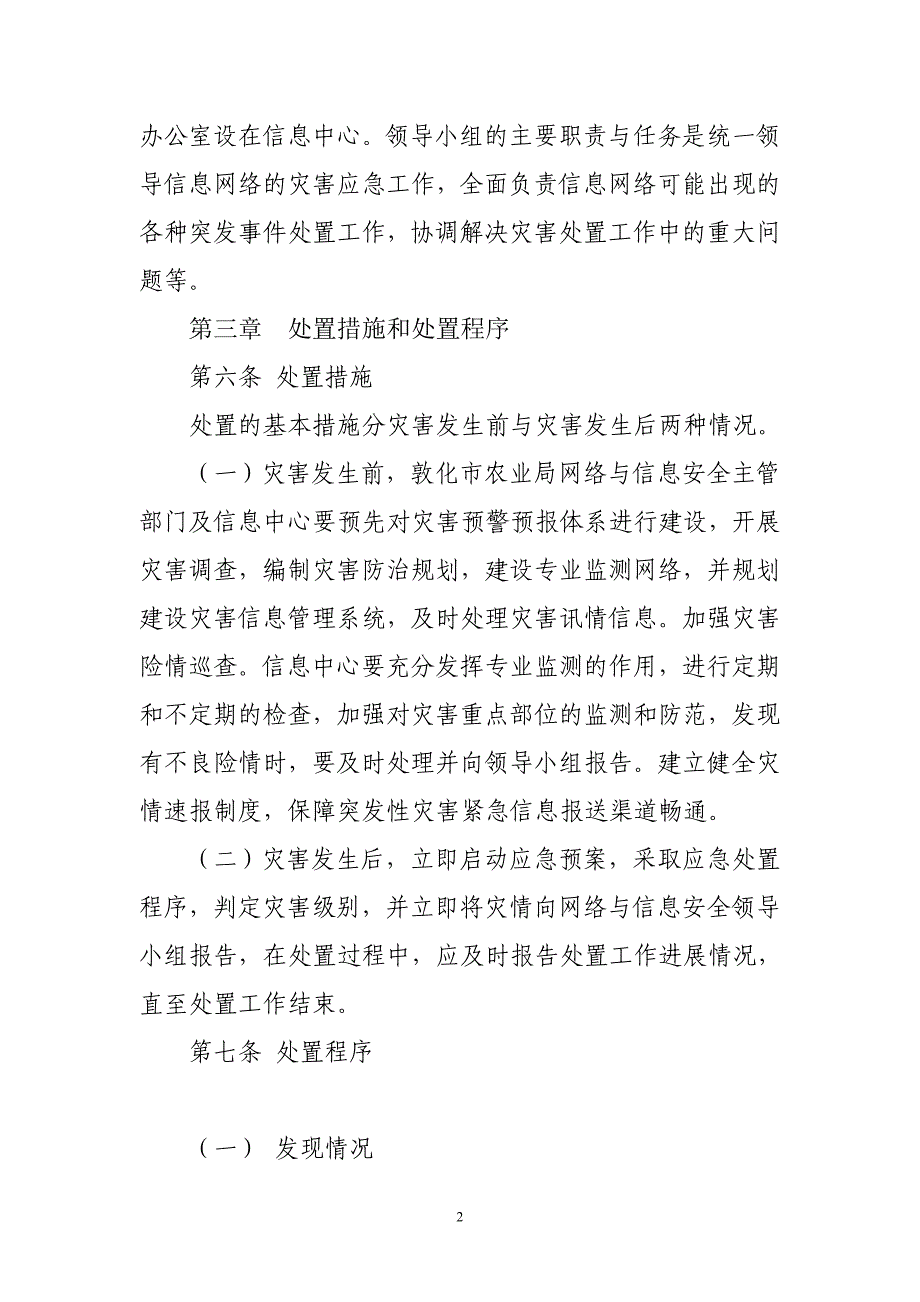 办公室设在信息中心。领导小组的主要职责与任务是统一领导信息网络的灾害应急工作，全面负责信息网络可能出现的各种突发事件处置工作，协调解决灾害处置工作中的重大问题等。

第三章　处置措施和处置程序

第六条 处置措施

处置的基本措施分灾害发生前与灾害发生后两种情况。

（一）灾害发生前，敦化市农业局网络与信息安全主管部门及信息中心要预先对灾害预警预报体系进行建设，开展灾害调查，编制灾害防治规划，建设专业监测网络，并规划建设灾害信息管理系统，及时处理灾害讯情信息。加强灾害险情巡查。信息中心要充分发挥专业监测的作用，进行定期和不定期的检查，加强对灾害重点部位的监测和防范，发现有不良险情时，要及时处理并向领导小组报告。建立健全灾情速报制度，保障突发性灾害紧急信息报送渠道畅通。

（二）灾害发生后，立即启动应急预案，采取应急处置程序，判定灾害级别，并立即将灾情向网络与信息安全领导小组报告，在处置过程中，应及时报告处置工作进展情况，直至处置工作结束。

第七条 处置程序

（一） 发现情况

2